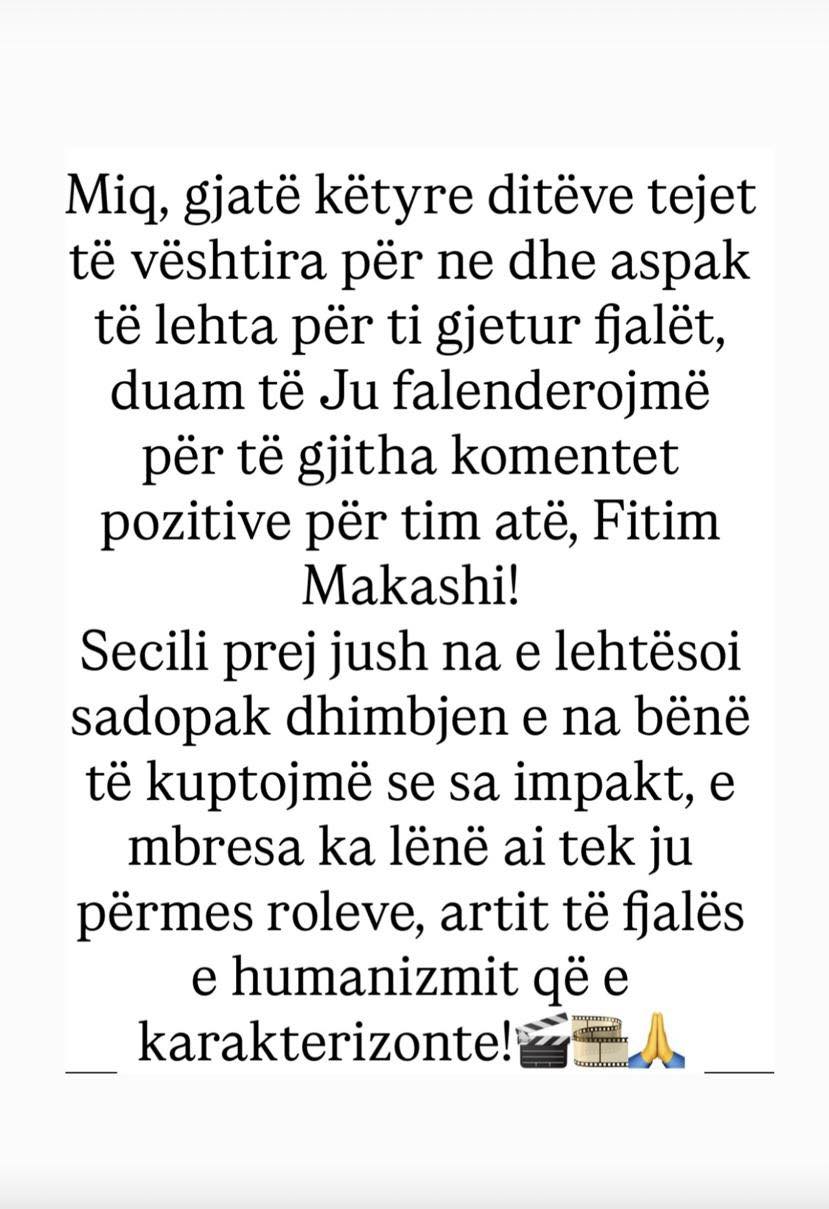 Miq, gjatë këtyre ditëve tejet të vështira për ne dhe aspak të lehta për ti gjetur fjalët, duam të Ju falenderojmë për të gjitha komentet pozitive për tim atë, Fitim Makashi!
Secili prej jush na e lehtësoi sadopak dhimbjen e na bënë të kuptojmë se sa impakt, e mbresa ka lënë ai tek ju përmes roleve, artit të fjalës e humanizmit që e karakterizonte!🎬🎞️🙏